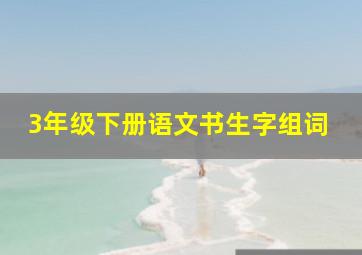 3年级下册语文书生字组词